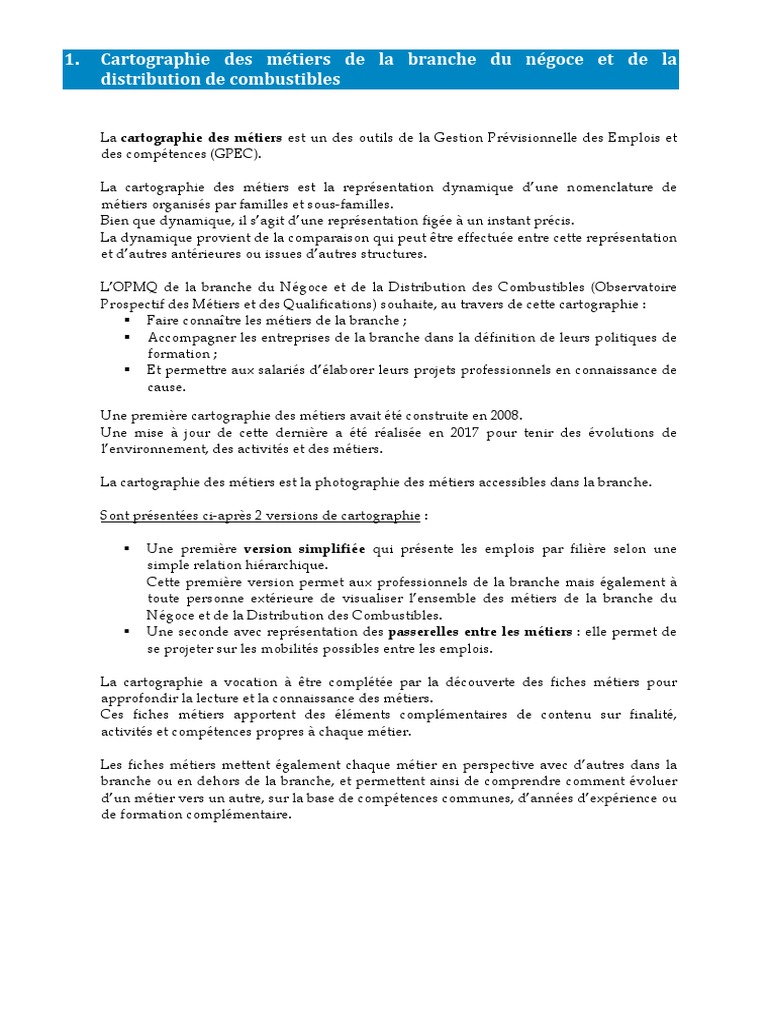 1. Cartographie des métiers de la branche du négoce et de la distribution de combustibles

La cartographie des métiers est un des outils de la Gestion Prévisionnelle des Emplois et des compétences (GPEC).

La cartographie des métiers est la représentation dynamique d'une nomenclature de métiers organisés par familles et sous-familles.
Bien que dynamique, il s'agit d'une représentation figée à un instant précis.
La dynamique provient de la comparaison qui peut être effectuée entre cette représentation et d'autres antérieures ou issues d'autres structures.

L'OPMQ de la branche du Négoce et de la Distribution des Combustibles (Observatoire Prospectif des Métiers et des Qualifications) souhaite, au travers de cette cartographie :
▪ Faire connaître les métiers de la branche ;
▪ Accompagner les entreprises de la branche dans la définition de leurs politiques de formation ;
▪ Et permettre aux salariés d'élaborer leurs projets professionnels en connaissance de cause.

Une première cartographie des métiers avait été construite en 2008.
Une mise à jour de cette dernière a été réalisée en 2017 pour tenir des évolutions de l'environnement, des activités et des métiers.

La cartographie des métiers est la photographie des métiers accessibles dans la branche.

Sont présentées ci-après 2 versions de cartographie :

▪ Une première version simplifiée qui présente les emplois par filière selon une simple relation hiérarchique.
Cette première version permet aux professionnels de la branche mais également à toute personne extérieure de visualiser l'ensemble des métiers de la branche du Négoce et de la Distribution des Combustibles.
▪ Une seconde avec représentation des passerelles entre les métiers : elle permet de se projeter sur les mobilités possibles entre les emplois.

La cartographie a vocation à être complétée par la découverte des fiches métiers pour approfondir la lecture et la connaissance des métiers.
Ces fiches métiers apportent des éléments complémentaires de contenu sur finalité, activités et compétences propres à chaque métier.

Les fiches métiers mettent également chaque métier en perspective avec d'autres dans la branche ou en dehors de la branche, et permettent ainsi de comprendre comment évoluer d'un métier vers un autre, sur la base de compétences communes, d'années d'expérience ou de formation complémentaire.